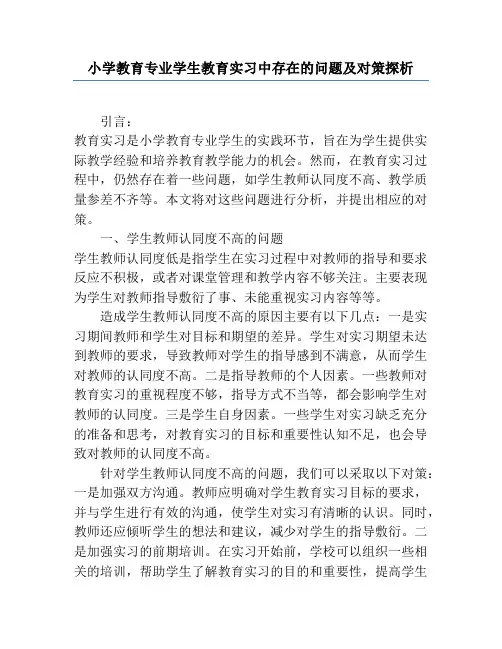 小学教育专业学生教育实习中存在的问题及对策探析

引言：

教育实习是小学教育专业学生的实践环节，旨在为学生提供实际教学经验和培养教育教学能力的机会。然而，在教育实习过程中，仍然存在着一些问题，如学生教师认同度不高、教学质量参差不齐等。本文将对这些问题进行分析，并提出相应的对策。

一、学生教师认同度不高的问题

学生教师认同度低是指学生在实习过程中对教师的指导和要求反应不积极，或者对课堂管理和教学内容不够关注。主要表现为学生对教师指导敷衍了事、未能重视实习内容等等。

造成学生教师认同度不高的原因主要有以下几点：一是实习期间教师和学生对目标和期望的差异。学生对实习期望未达到教师的要求，导致教师对学生的指导感到不满意，从而学生对教师的认同度不高。二是指导教师的个人因素。一些教师对教育实习的重视程度不够，指导方式不当等，都会影响学生对教师的认同度。三是学生自身因素。一些学生对实习缺乏充分的准备和思考，对教育实习的目标和重要性认知不足，也会导致对教师的认同度不高。

针对学生教师认同度不高的问题，我们可以采取以下对策：一是加强双方沟通。教师应明确对学生教育实习目标的要求，并与学生进行有效的沟通，使学生对实习有清晰的认识。同时，教师还应倾听学生的想法和建议，减少对学生的指导敷衍。二是加强实习的前期培训。在实习开始前，学校可以组织一些相关的培训，帮助学生了解教育实习的目的和重要性，提高学生